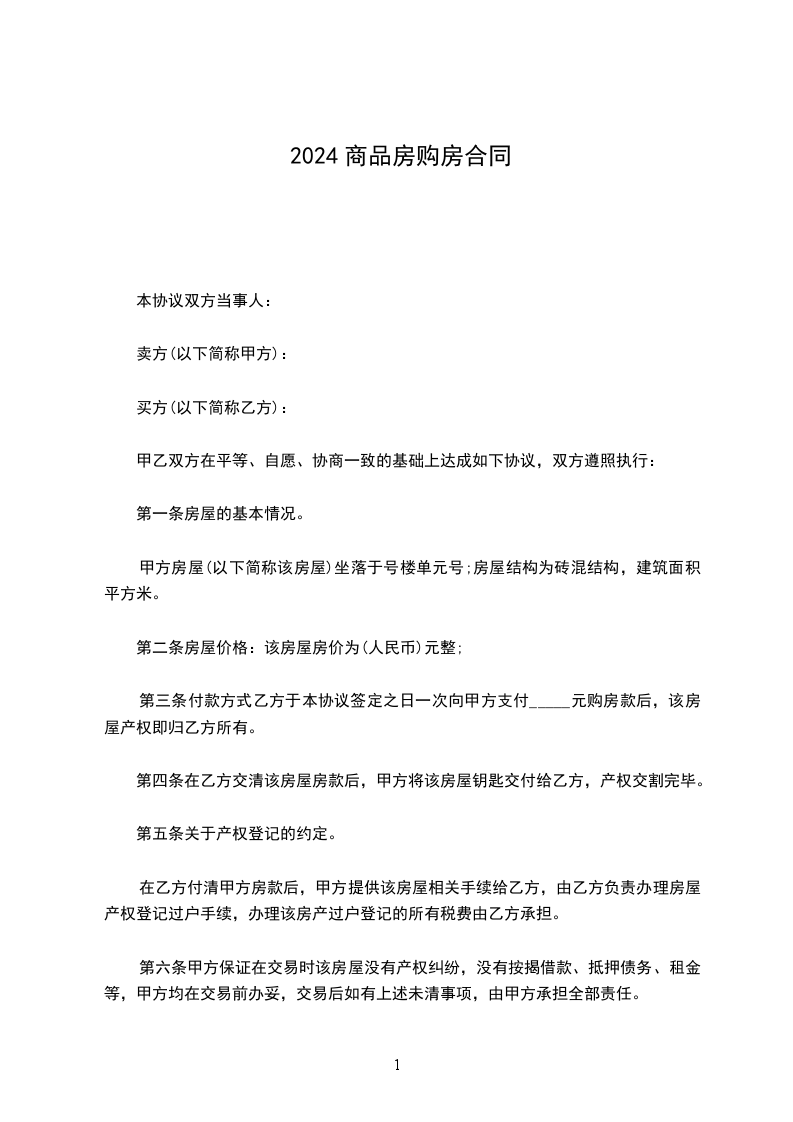 2024 商品房购房合同

本协议双方当事人：

卖方(以下简称甲方)：

买方(以下简称乙方)：

甲乙双方在平等、自愿、协商一致的基础上达成如下协议，双方遵照执行：

第一条房屋的基本情况。

甲方房屋(以下简称该房屋)坐落于号楼单元号;房屋结构为砖混结构，建筑面积平方米。

第二条房屋价格：该房屋房价为(人民币)元整;

第三条付款方式乙方于本协议签定之日一次向甲方支付_____元购房款后，该房屋产权即归乙方所有。

第四条在乙方交清该房屋房款后，甲方将该房屋钥匙交付给乙方，产权交割完毕。

第五条关于产权登记的约定。

在乙方付清甲方房款后，甲方提供该房屋相关手续给乙方，由乙方负责办理房屋产权登记过户手续，办理该房产过户登记的所有税费由乙方承担。

第六条甲方保证在交易时该房屋没有产权纠纷，没有按揭借款、抵押债务、租金等，甲方均在交易前办妥，交易后如有上述未清事项，由甲方承担全部责任。

1